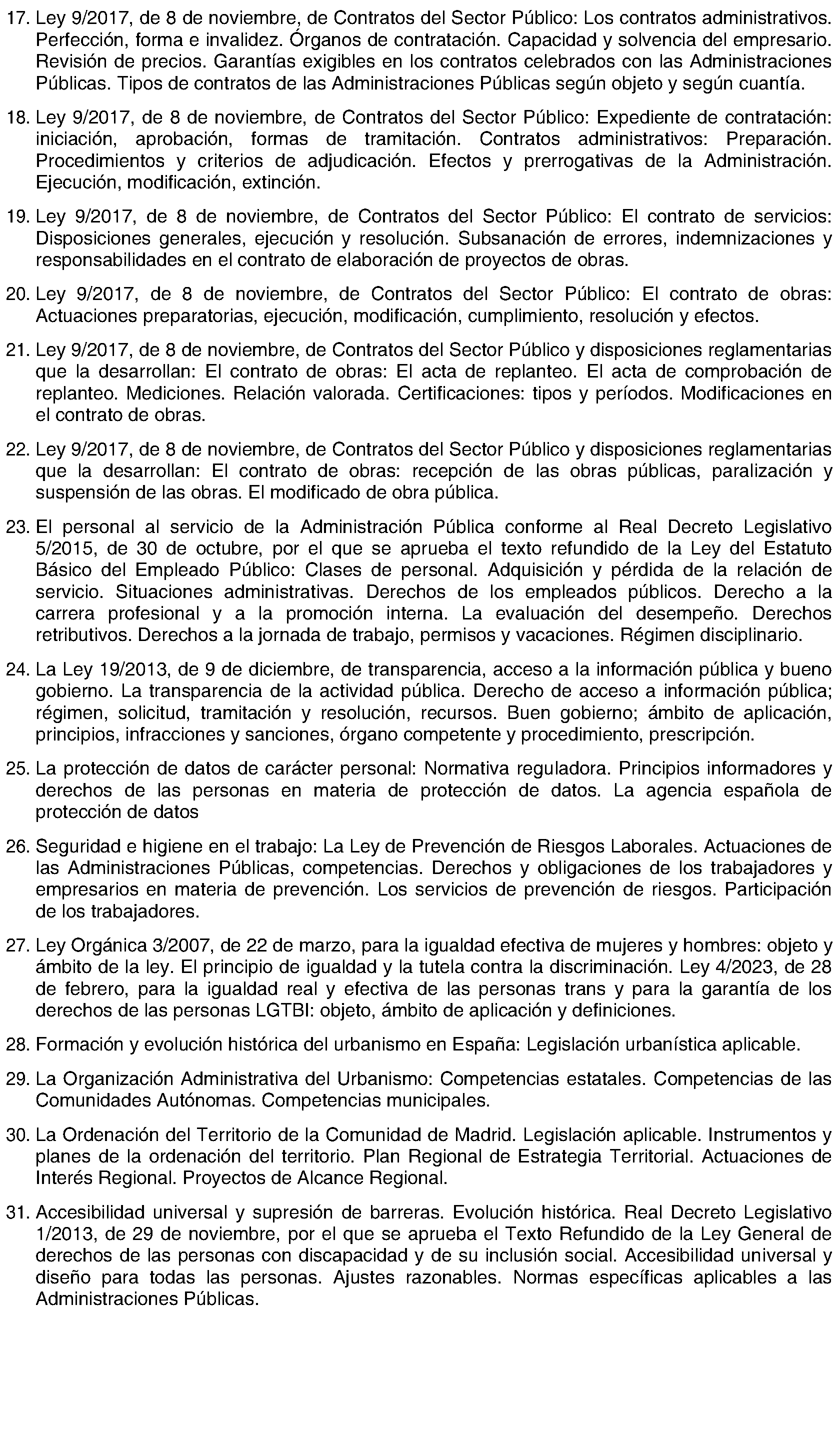 17. Ley 9/2017, de 8 de noviembre, de Contratos del Sector Público: Los contratos administrativos. Perfección, forma e invalidez. Órganos de contratación. Capacidad y solvencia del empresario. Revisión de precios. Garantías exigibles en los contratos celebrados con las Administraciones Públicas. Tipos de contratos de las Administraciones Públicas según objeto y según cuantía.

18. Ley 9/2017, de 8 de noviembre, de Contratos del Sector Público: Expediente de contratación: iniciación, aprobación, formas de tramitación. Contratos administrativos: Preparación. Procedimientos y criterios de adjudicación. Efectos y prerrogativas de la Administración. Ejecución, modificación, extinción.

19. Ley 9/2017, de 8 de noviembre, de Contratos del Sector Público: El contrato de servicios: Disposiciones generales, ejecución y resolución. Subsanación de errores, indemnizaciones y responsabilidades en el contrato de elaboración de proyectos de obras.

20. Ley 9/2017, de 8 de noviembre, de Contratos del Sector Público: El contrato de obras: Actuaciones preparatorias, ejecución, modificación, cumplimiento, resolución y efectos.

21. Ley 9/2017, de 8 de noviembre, de Contratos del Sector Público y disposiciones reglamentarias que la desarrollan: El contrato de obras: El acta de replanteo. El acta de comprobación de replanteo. Mediciones. Relación valorada. Certificaciones: tipos y períodos. Modificaciones en el contrato de obras.

22. Ley 9/2017, de 8 de noviembre, de Contratos del Sector Público y disposiciones reglamentarias que la desarrollan: El contrato de obras: recepción de las obras públicas, paralización y suspensión de las obras. El modificado de obra pública.

23. El personal al servicio de la Administración Pública conforme al Real Decreto Legislativo 5/2015, de 30 de octubre, por el que se aprueba el texto refundido de la Ley del Estatuto Básico del Empleado Público: Clases de personal. Adquisición y pérdida de la relación de servicio. Situaciones administrativas. Derechos de los empleados públicos. Derecho a la carrera profesional y a la promoción interna. La evaluación del desempeño. Derechos retributivos. Derechos a la jornada de trabajo, permisos y vacaciones. Régimen disciplinario.

24. La Ley 19/2013, de 9 de diciembre, de transparencia, acceso a la información pública y bueno gobierno. La transparencia de la actividad pública. Derecho de acceso a información pública; régimen, solicitud, tramitación y resolución, recursos. Buen gobierno; ámbito de aplicación, principios, infracciones y sanciones, órgano competente y procedimiento, prescripción.

25. La protección de datos de carácter personal: Normativa reguladora. Principios informadores y derechos de las personas en materia de protección de datos. La agencia española de protección de datos

26. Seguridad e higiene en el trabajo: La Ley de Prevención de Riesgos Laborales. Actuaciones de las Administraciones Públicas, competencias. Derechos y obligaciones de los trabajadores y empresarios en materia de prevención. Los servicios de prevención de riesgos. Participación de los trabajadores.

27. Ley Orgánica 3/2007, de 22 de marzo, para la igualdad efectiva de mujeres y hombres: objeto y ámbito de la ley. El principio de igualdad y la tutela contra la discriminación. Ley 4/2023, de 28 de febrero, para la igualdad real y efectiva de las personas trans y para la garantía de los derechos de las personas LGTBI: objeto, ámbito de aplicación y definiciones.

28. Formación y evolución histórica del urbanismo en España: Legislación urbanística aplicable.

29. La Organización Administrativa del Urbanismo: Competencias estatales. Competencias de las Comunidades Autónomas. Competencias municipales.

30. La Ordenación del Territorio de la Comunidad de Madrid. Legislación aplicable. Instrumentos y planes de la ordenación del territorio. Plan Regional de Estrategia Territorial. Actuaciones de Interés Regional. Proyectos de Alcance Regional.

31. Accesibilidad universal y supresión de barreras. Evolución histórica. Real Decreto Legislativo 1/2013, de 29 de noviembre, por el que se aprueba el Texto Refundido de la Ley General de derechos de las personas con discapacidad y de su inclusión social. Accesibilidad universal y diseño para todas las personas. Ajustes razonables. Normas específicas aplicables a las Administraciones Públicas.